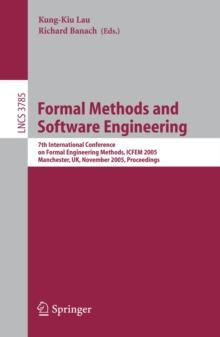 Kung-Kiu Lau
Richard Banach (Eds.)

LNCS 3785

Formal Methods and Software Engineering

7th International Conference on Formal Engineering Methods, ICFEM 2005
Manchester, UK, November 2005, Proceedings

Springer